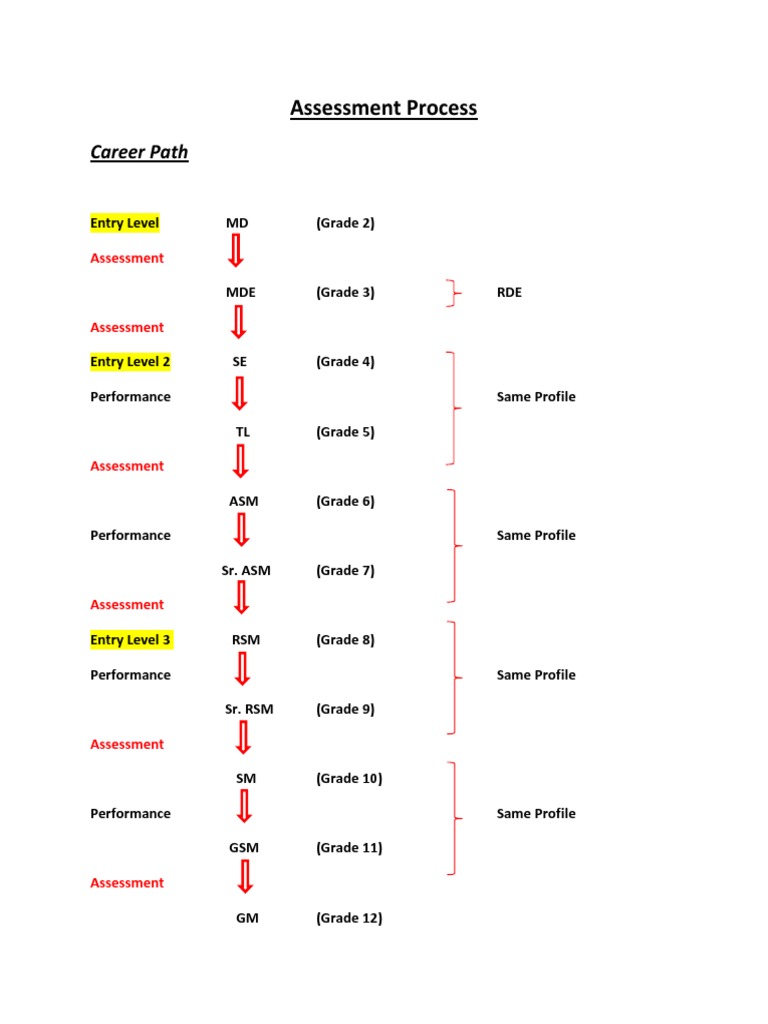 Assessment Process

Career Path

Entry Level MD (Grade 2)

Assessment

MDE (Grade 3) RDE

Assessment

Entry Level 2 SE (Grade 4)

Performance Same Profile

TL (Grade 5)

Assessment

ASM (Grade 6)

Performance Same Profile

Sr. ASM (Grade 7)

Assessment

Entry Level 3 RSM (Grade 8)

Performance Same Profile

Sr. RSM (Grade 9)

Assessment

SM (Grade 10)

Performance Same Profile

GSM (Grade 11)

Assessment

GM (Grade 12)